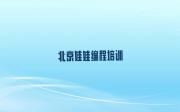 北京娃娃编程培训